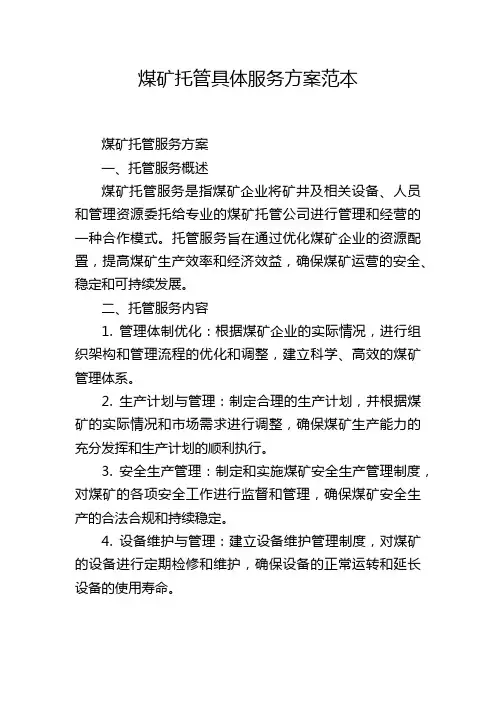 煤矿托管具体服务方案范本

煤矿托管服务方案

一、托管服务概述

煤矿托管服务是指煤矿企业将矿井及相关设备、人员和管理资源委托给专业的煤矿托管公司进行管理和经营的一种合作模式。托管服务旨在通过优化煤矿企业的资源配置，提高煤矿生产效率和经济效益，确保煤矿运营的安全、稳定和可持续发展。

二、托管服务内容

1. 管理体制优化：根据煤矿企业的实际情况，进行组织架构和管理流程的优化和调整，建立科学、高效的煤矿管理体系。

2. 生产计划与管理：制定合理的生产计划，并根据煤矿的实际情况和市场需求进行调整，确保煤矿生产能力的充分发挥和生产计划的顺利执行。

3. 安全生产管理：制定和实施煤矿安全生产管理制度，对煤矿的各项安全工作进行监督和管理，确保煤矿安全生产的合法合规和持续稳定。

4. 设备维护与管理：建立设备维护管理制度，对煤矿的设备进行定期检修和维护，确保设备的正常运转和延长设备的使用寿命。